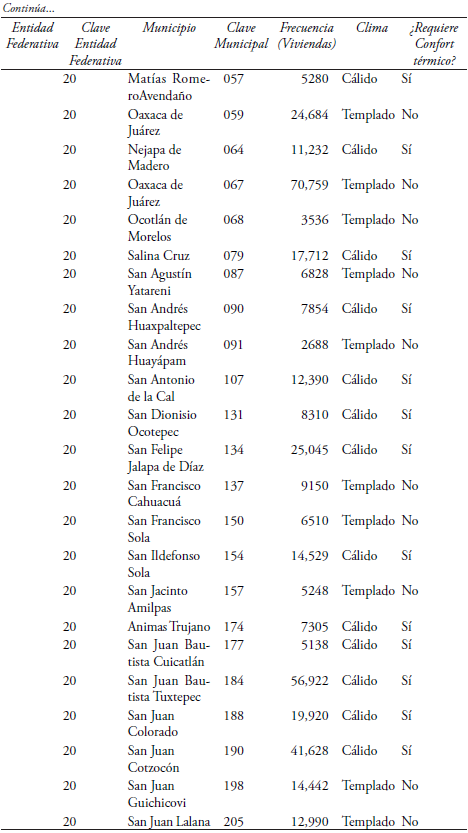 Continúa...

| Entidad Federativa | Clave Entidad Federativa | Municipio | Clave Municipal | Frecuencia (Viviendas) | Clima | ¿Requiere Confort térmico? |
|---|---|---|---|---|---|---|
| | 20 | Matías RomeroAvendaño | 057 | 5280 | Cálido | Sí |
| | 20 | Oaxaca de Juárez | 059 | 24,684 | Templado | No |
| | 20 | Nejapa de Madero | 064 | 11,232 | Cálido | Sí |
| | 20 | Oaxaca de Juárez | 067 | 70,759 | Templado | No |
| | 20 | Ocotlán de Morelos | 068 | 3536 | Templado | No |
| | 20 | Salina Cruz | 079 | 17,712 | Cálido | Sí |
| | 20 | San Agustín Yatareni | 087 | 6828 | Templado | No |
| | 20 | San Andrés Huaxpaltepec | 090 | 7854 | Cálido | Sí |
| | 20 | San Andrés Huayápam | 091 | 2688 | Templado | No |
| | 20 | San Antonio de la Cal | 107 | 12,390 | Cálido | Sí |
| | 20 | San Dionisio Ocotepec | 131 | 8310 | Cálido | Sí |
| | 20 | San Felipe Jalapa de Díaz | 134 | 25,045 | Cálido | Sí |
| | 20 | San Francisco Cahuacuá | 137 | 9150 | Templado | No |
| | 20 | San Francisco Sola | 150 | 6510 | Templado | No |
| | 20 | San Ildefonso Sola | 154 | 14,529 | Cálido | Sí |
| | 20 | San Jacinto Amilpas | 157 | 5248 | Templado | No |
| | 20 | Animas Trujano | 174 | 7305 | Cálido | Sí |
| | 20 | San Juan Bautista Cuicatlán | 177 | 5138 | Cálido | Sí |
| | 20 | San Juan Bautista Tuxtepec | 184 | 56,922 | Cálido | Sí |
| | 20 | San Juan Colorado | 188 | 19,920 | Cálido | Sí |
| | 20 | San Juan Cotzocón | 190 | 41,628 | Cálido | Sí |
| | 20 | San Juan Guichicovi | 198 | 14,442 | Templado | No |
| | 20 | San Juan Lalana | 205 | 12,990 | Templado | No |